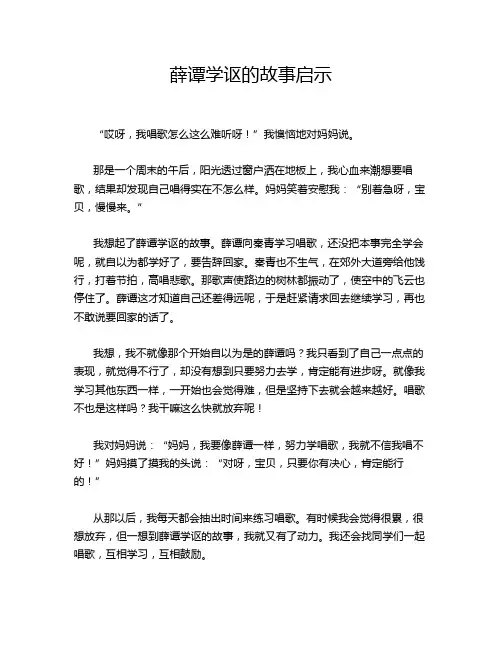 薛谭学讴的故事启示

“哎呀，我唱歌怎么这么难听呀！”我懊恼地对妈妈说。

那是一个周末的午后，阳光透过窗户洒在地板上，我心血来潮想要唱歌，结果却发现自己唱得实在不怎么样。妈妈笑着安慰我：“别着急呀，宝贝，慢慢来。”

我想起了薛谭学讴的故事。薛谭向秦青学习唱歌，还没把本事完全学会呢，就自以为都学好了，要告辞回家。秦青也不生气，在郊外大道旁给他饯行，打着节拍，高唱悲歌。那歌声使路边的树林都振动了，使空中的飞云也停住了。薛谭这才知道自己还差得远呢，于是赶紧请求回去继续学习，再也不敢说要回家的话了。

我想，我不就像那个开始自以为是的薛谭吗？我只看到了自己一点点的表现，就觉得不行了，却没有想到只要努力去学，肯定能有进步呀。就像我学习其他东西一样，一开始也会觉得难，但是坚持下去就会越来越好。唱歌不也是这样吗？我干嘛这么快就放弃呢！

我对妈妈说：“妈妈，我要像薛谭一样，努力学唱歌，我就不信我唱不好！”妈妈摸了摸我的头说：“对呀，宝贝，只要你有决心，肯定能行的！”

从那以后，我每天都会抽出时间来练习唱歌。有时候我会觉得很累，很想放弃，但一想到薛谭学讴的故事，我就又有了动力。我还会找同学们一起唱歌，互相学习，互相鼓励。